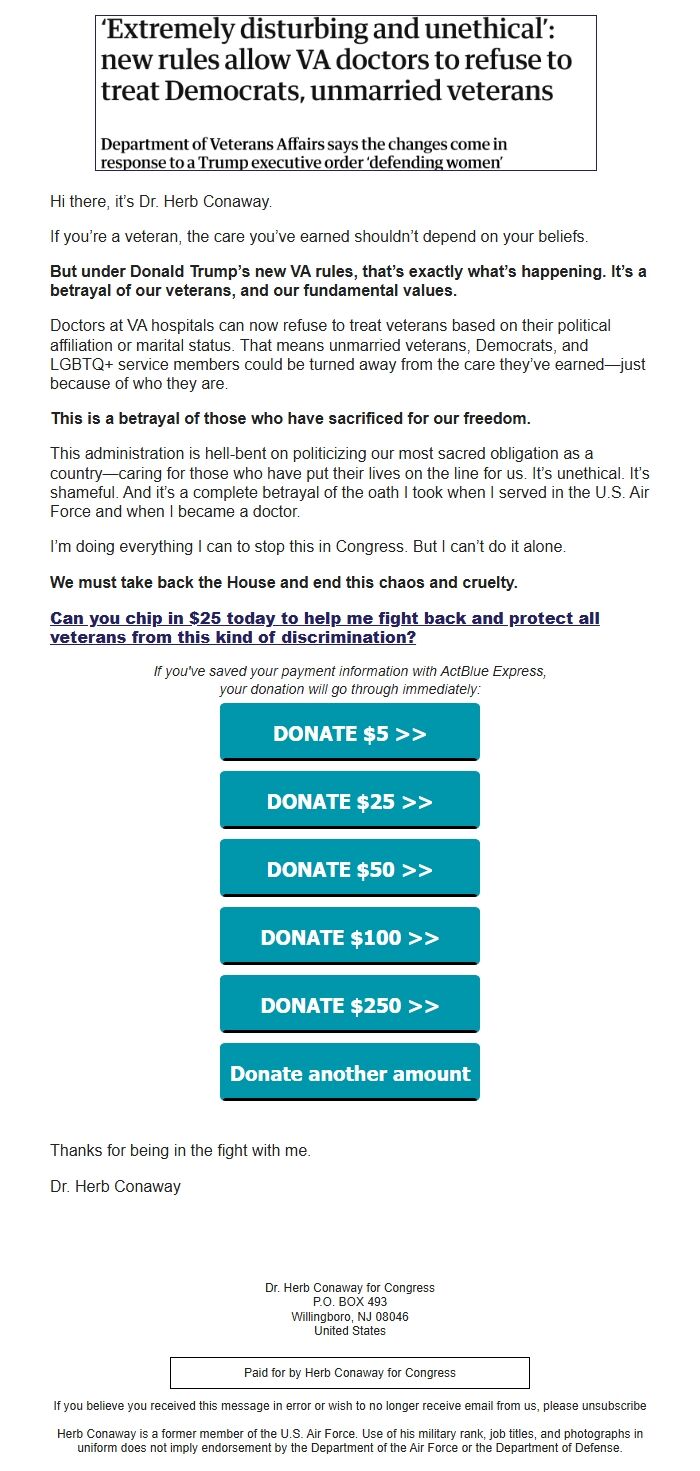 ‘Extremely disturbing and unethical’: new rules allow VA doctors to refuse to treat Democrats, unmarried veterans

Department of Veterans Affairs says the changes come in response to a Trump executive order ‘defending women’

Hi there, it’s Dr. Herb Conaway.

If you’re a veteran, the care you’ve earned shouldn’t depend on your beliefs.

But under Donald Trump’s new VA rules, that’s exactly what’s happening. It’s a betrayal of our veterans, and our fundamental values.

Doctors at VA hospitals can now refuse to treat veterans based on their political affiliation or marital status. That means unmarried veterans, Democrats, and LGBTQ+ service members could be turned away from the care they’ve earned—just because of who they are.

This is a betrayal of those who have sacrificed for our freedom.

This administration is hell-bent on politicizing our most sacred obligation as a country—caring for those who have put their lives on the line for us. It’s unethical. It’s shameful. And it’s a complete betrayal of the oath I took when I served in the U.S. Air Force and when I became a doctor.

I’m doing everything I can to stop this in Congress. But I can’t do it alone.

We must take back the House and end this chaos and cruelty.

Can you chip in $25 today to help me fight back and protect all veterans from this kind of discrimination?

If you've saved your payment information with ActBlue Express, your donation will go through immediately:

DONATE $5 >>

DONATE $25 >>

DONATE $50 >>

DONATE $100 >>

DONATE $250 >>

Donate another amount

Thanks for being in the fight with me.

Dr. Herb Conaway

Dr. Herb Conaway for Congress
P.O. BOX 493
Willingboro, NJ 08046
United States

Paid for by Herb Conaway for Congress

If you believe you received this message in error or wish to no longer receive email from us, please unsubscribe

Herb Conaway is a former member of the U.S. Air Force. Use of his military rank, job titles, and photographs in uniform does not imply endorsement by the Department of the Air Force or the Department of Defense.